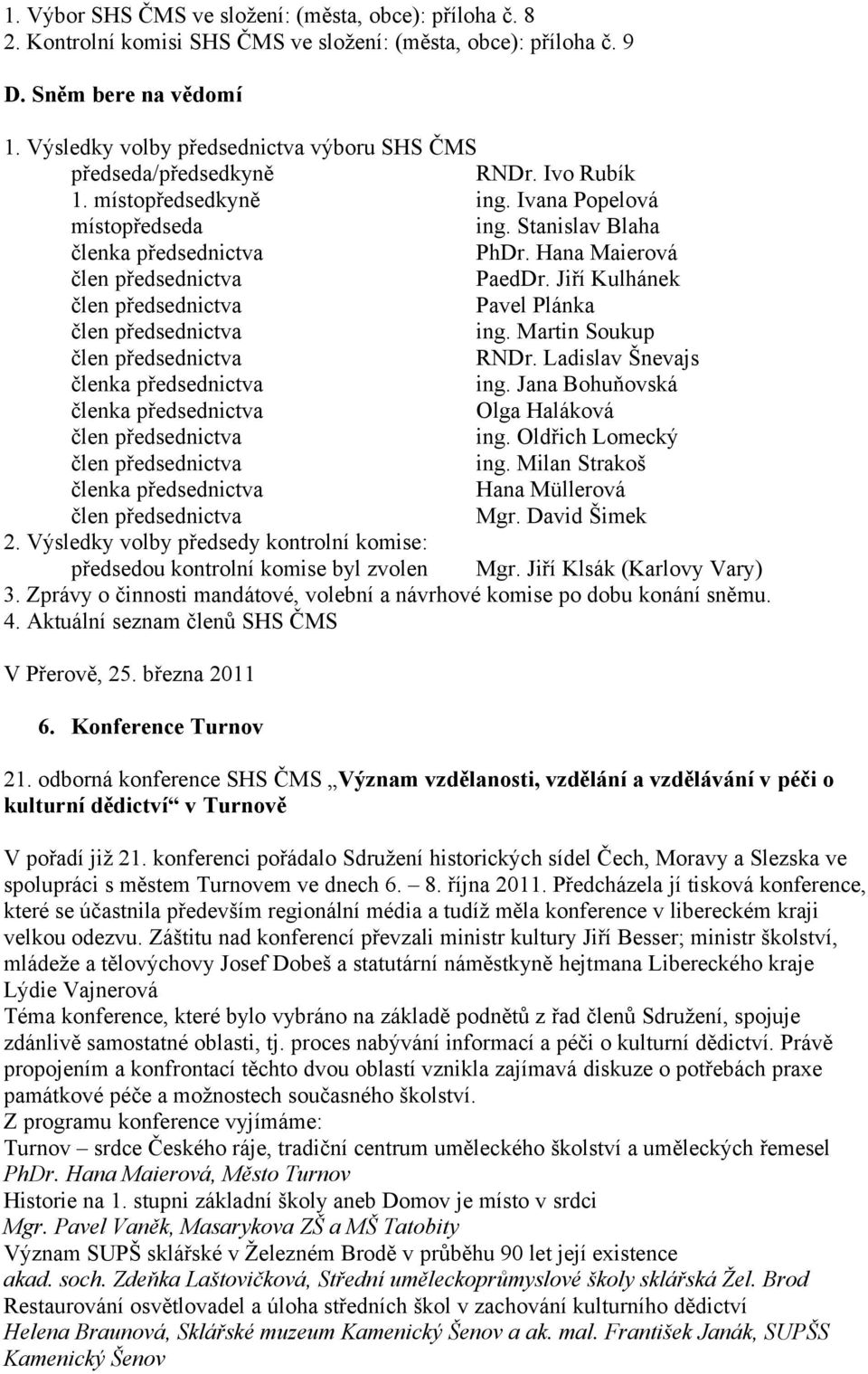 1. Výbor SHS ČMS ve složení: (města, obce): příloha č. 8
2. Kontrolní komisi SHS ČMS ve složení: (města, obce): příloha č. 9

D. Sněm bere na vědomí

1. Výsledky volby předsednictva výboru SHS ČMS
předseda/předsedkyně RNDr. Ivo Rubík
1. místopředsedkyně ing. Ivana Popelová
místopředseda ing. Stanislav Blaha
členka předsednictva PhDr. Hana Maierová
člen předsednictva PaedDr. Jiří Kulhánek
člen předsednictva Pavel Plánka
člen předsednictva ing. Martin Soukup
člen předsednictva RNDr. Ladislav Šnevajs
členka předsednictva ing. Jana Bohuňovská
členka předsednictva Olga Haláková
člen předsednictva ing. Oldřich Lomecký
člen předsednictva ing. Milan Strakoš
členka předsednictva Hana Müllerová
člen předsednictva Mgr. David Šimek
2. Výsledky volby předsedy kontrolní komise:
předsedou kontrolní komise byl zvolen Mgr. Jiří Klsák (Karlovy Vary)
3. Zprávy o činnosti mandátové, volební a návrhové komise po dobu konání sněmu.
4. Aktuální seznam členů SHS ČMS

V Přerově, 25. března 2011

6. Konference Turnov

21. odborná konference SHS ČMS „Význam vzdělanosti, vzdělání a vzdělávání v péči o kulturní dědictví“ v Turnově

V pořadí již 21. konferenci pořádalo Sdružení historických sídel Čech, Moravy a Slezska ve spolupráci s městem Turnovem ve dnech 6. – 8. října 2011. Předcházela jí tisková konference, které se účastnila především regionální média a tudíž měla konference v libereckém kraji velkou odezvu. Záštitu nad konferencí převzali ministr kultury Jiří Besser; ministr školství, mládeže a tělovýchovy Josef Dobeš a statutární náměstkyně hejtmana Libereckého kraje Lýdie Vajnerová
Téma konference, které bylo vybráno na základě podnětů z řad členů Sdružení, spojuje zdánlivě samostatné oblasti, tj. proces nabývání informací a péči o kulturní dědictví. Právě propojením a konfrontací těchto dvou oblastí vznikla zajímavá diskuze o potřebách praxe památkové péče a možnostech současného školství.
Z programu konference vyjímáme:
Turnov – srdce Českého ráje, tradiční centrum uměleckého školství a uměleckých řemesel
PhDr. Hana Maierová, Město Turnov
Historie na 1. stupni základní školy aneb Domov je místo v srdci
Mgr. Pavel Vaněk, Masarykova ZŠ a MŠ Tatobity
Význam SUPŠ sklářské v Železném Brodě v průběhu 90 let její existence
akad. soch. Zdeňka Laštovičková, Střední uměleckoprůmyslové školy sklářská Žel. Brod
Restaurování osvětlovadel a úloha středních škol v zachování kulturního dědictví
Helena Braunová, Sklářské muzeum Kamenický Šenov a ak. mal. František Janák, SUPŠS Kamenický Šenov